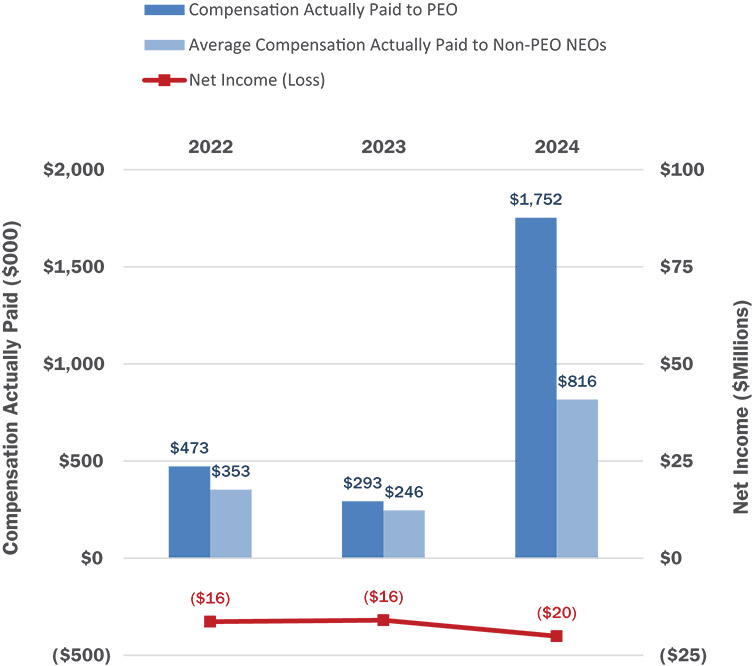 Compensation Actually Paid to PEO
Average Compensation Actually Paid to Non-PEO NEOs
Net Income (Loss)

2022
2023
2024

Compensation Actually Paid ($000)
$2,000
$1,500
$1,000
$500
$0
($500)

Net Income ($Millions)
$100
$75
$50
$25
$0
($25)

$473
$353
$293
$246
$1,752
$816

($16)
($16)
($20)